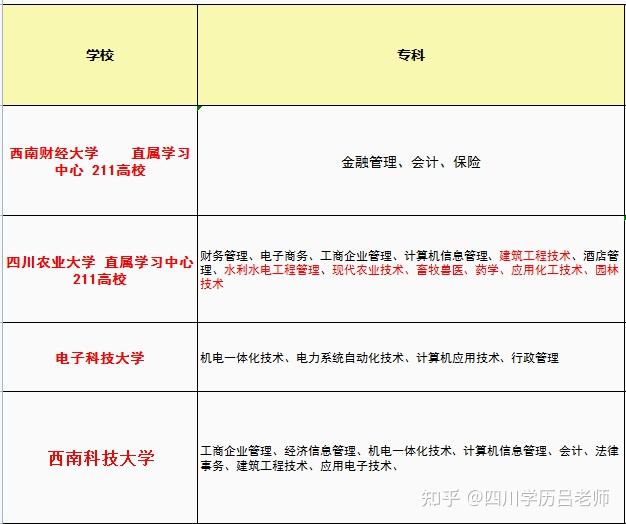 | 学校 | 专科 |
|---|---|
| 西南财经大学 直属学习中心 211高校 | 金融管理、会计、保险 |
| 四川农业大学 直属学习中心 211高校 | 财务管理、电子商务、工商企业管理、计算机信息管理、建筑工程技术、酒店管理、水利水电工程管理、现代农业技术、畜牧兽医、药学、应用化工技术、园林技术 |
| 电子科技大学 | 机电一体化技术、电力系统自动化技术、计算机应用技术、行政管理 |
| 西南科技大学 | 工商企业管理、经济信息管理、机电一体化技术、计算机信息管理、会计、法律事务、建筑工程技术、应用电子技术、 |

知乎 @四川学历吕老师